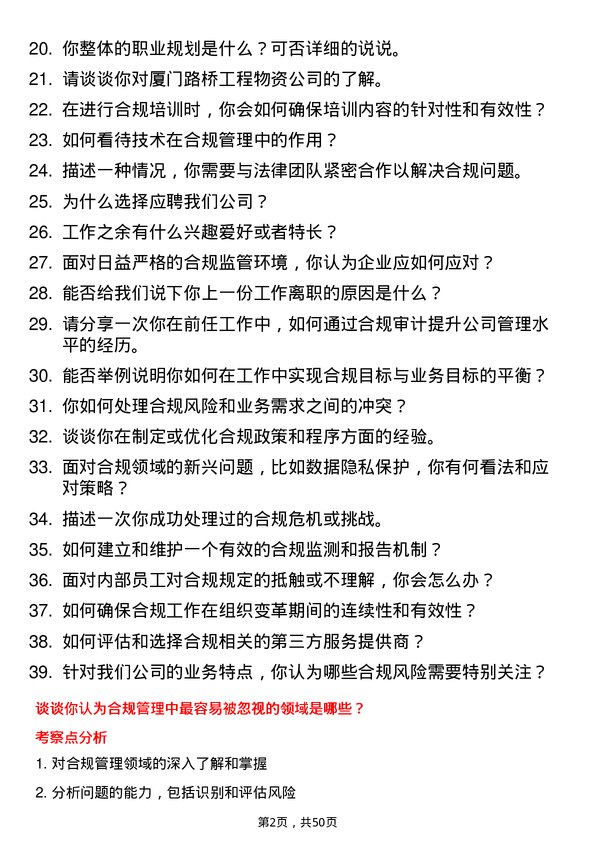 20. 你整体的职业规划是什么？可否详细的说说。

21. 请谈谈你对厦门路桥工程物资公司的了解。

22. 在进行合规培训时，你会如何确保培训内容的针对性和有效性？

23. 如何看待技术在合规管理中的作用？

24. 描述一种情况，你需要与法律团队紧密合作以解决合规问题。

25. 为什么选择应聘我们公司？

26. 工作之余有什么兴趣爱好或者特长？

27. 面对日益严格的合规监管环境，你认为企业应如何应对？

28. 能否给我们说下你上一份工作离职的原因是什么？

29. 请分享一次你在前任工作中，如何通过合规审计提升公司管理水平的经历。

30. 能否举例说明你如何在工作中实现合规目标与业务目标的平衡？

31. 你如何处理合规风险和业务需求之间的冲突？

32. 谈谈你在制定或优化合规政策和程序方面的经验。

33. 面对合规领域的新兴问题，比如数据隐私保护，你有何看法和应对策略？

34. 描述一次你成功处理过的合规危机或挑战。

35. 如何建立和维护一个有效的合规监测和报告机制？

36. 面对内部员工对合规规定的抵触或不理解，你会怎么办？

37. 如何确保合规工作在组织变革期间的连续性和有效性？

38. 如何评估和选择合规相关的第三方服务提供商？

39. 针对我们公司的业务特点，你认为哪些合规风险需要特别关注？

谈谈你认为合规管理中最容易被忽视的领域是哪些？

考察点分析

1. 对合规管理领域的深入了解和掌握

2. 分析问题的能力，包括识别和评估风险

第2页，共50页